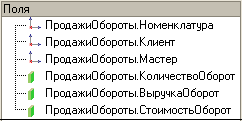 Поля
ПродажиОбороты.Номенклатура
ПродажиОбороты.Клиент
ПродажиОбороты.Мастер
ПродажиОбороты.КоличествоОборот
ПродажиОбороты.ВыручкаОборот
ПродажиОбороты.СтоимостьОборот